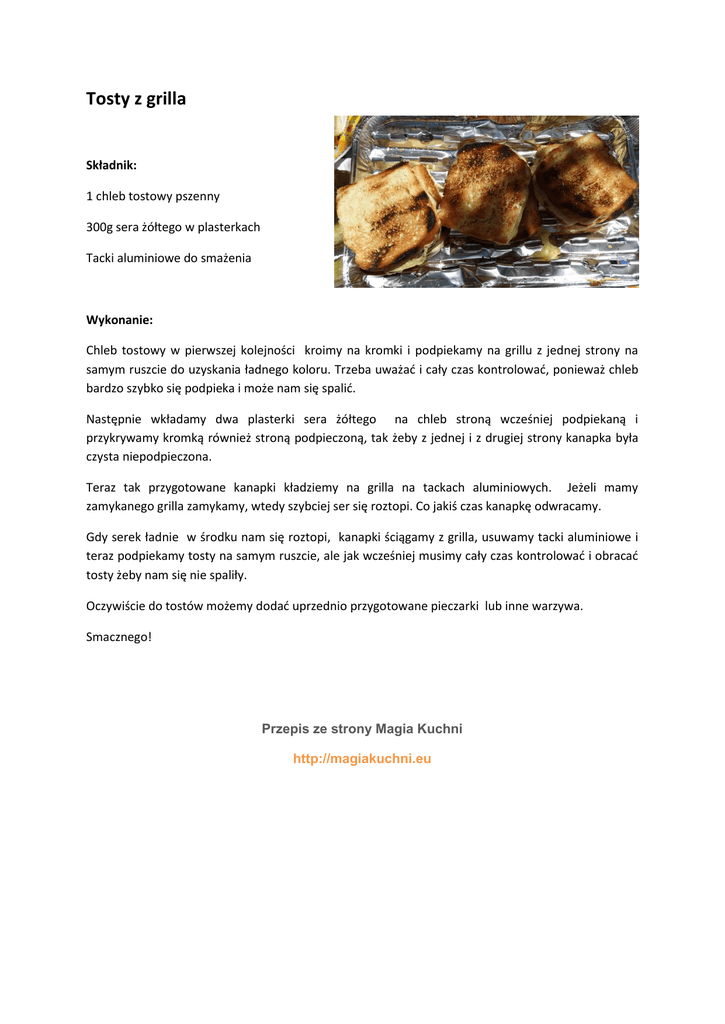 Tosty z grilla

Składnik:

1 chleb tostowy pszenny

300g sera żółtego w plasterkach

Tacki aluminiowe do smażenia

Wykonanie:

Chleb tostowy w pierwszej kolejności kroimy na kromki i podpiekamy na grillu z jednej strony na samym ruszcie do uzyskania ładnego koloru. Trzeba uważać i cały czas kontrolować, ponieważ chleb bardzo szybko się podpieka i może nam się spalić.

Następnie wkładamy dwa plasterki sera żółtego na chleb stroną wcześniej podpiekaną i przykrywamy kromką również stroną podpieczoną, tak żeby z jednej i z drugiej strony kanapka była czysta niepodpieczona.

Teraz tak przygotowane kanapki kładziemy na grilla na tackach aluminiowych. Jeżeli mamy zamykanego grilla zamykamy, wtedy szybciej ser się roztopi. Co jakiś czas kanapkę odwracamy.

Gdy serek ładnie w środku nam się roztopi, kanapki ściągamy z grilla, usuwamy tacki aluminiowe i teraz podpiekamy tosty na samym ruszcie, ale jak wcześniej musimy cały czas kontrolować i obracać tosty żeby nam się nie spaliły.

Oczywiście do tostów możemy dodać uprzednio przygotowane pieczarki lub inne warzywa.

Smacznego!

Przepis ze strony Magia Kuchni

http://magiakuchni.eu